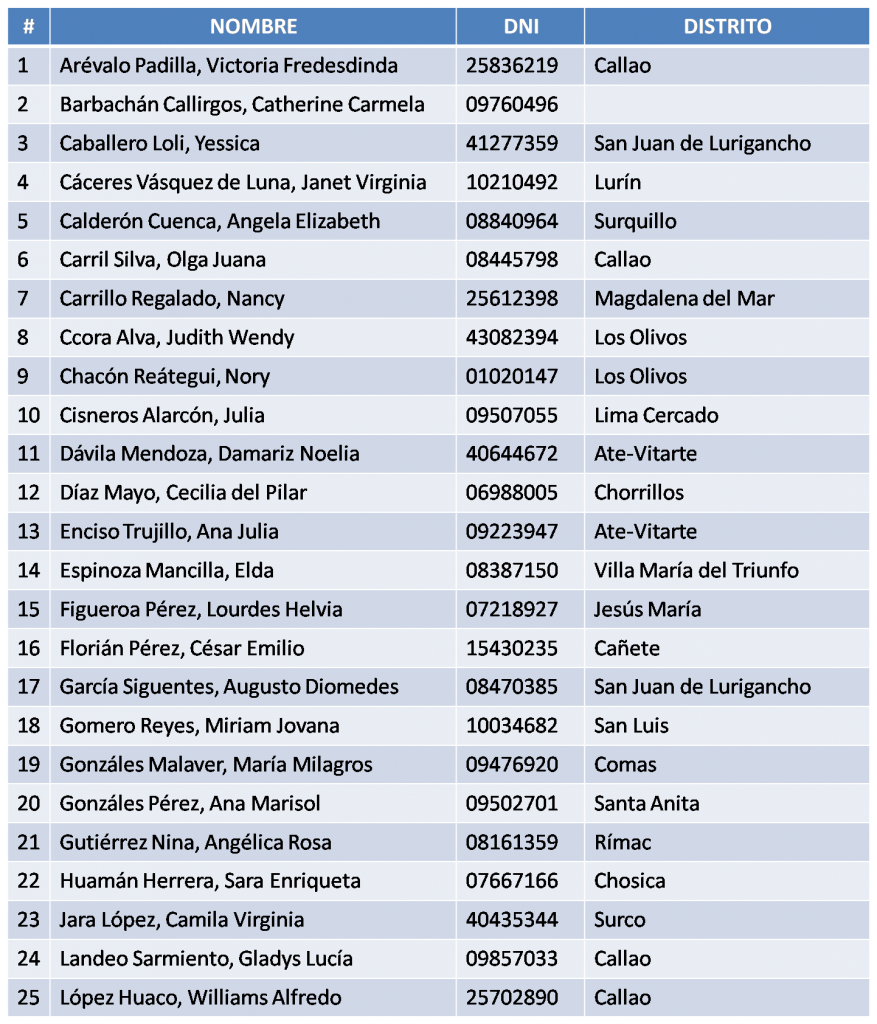 | # | NOMBRE | DNI | DISTRITO |
|---|---|---|---|
| 1 | Arévalo Padilla, Victoria Fredesdinda | 25836219 | Callao |
| 2 | Barbachán Callirgos, Catherine Carmela | 09760496 | |
| 3 | Caballero Loli, Yessica | 41277359 | San Juan de Lurigancho |
| 4 | Cáceres Vásquez de Luna, Janet Virginia | 10210492 | Lurín |
| 5 | Calderón Cuenca, Angela Elizabeth | 08840964 | Surquillo |
| 6 | Carril Silva, Olga Juana | 08445798 | Callao |
| 7 | Carrillo Regalado, Nancy | 25612398 | Magdalena del Mar |
| 8 | Ccora Alva, Judith Wendy | 43082394 | Los Olivos |
| 9 | Chacón Reátegui, Nory | 01020147 | Los Olivos |
| 10 | Cisneros Alarcón, Julia | 09507055 | Lima Cercado |
| 11 | Dávila Mendoza, Damariz Noelia | 40644672 | Ate-Vitarte |
| 12 | Díaz Mayo, Cecilia del Pilar | 06988005 | Chorrillos |
| 13 | Enciso Trujillo, Ana Julia | 09223947 | Ate-Vitarte |
| 14 | Espinoza Mancilla, Elda | 08387150 | Villa María del Triunfo |
| 15 | Figueroa Pérez, Lourdes Helvia | 07218927 | Jesús María |
| 16 | Florián Pérez, César Emilio | 15430235 | Cañete |
| 17 | García Siguentes, Augusto Diomedes | 08470385 | San Juan de Lurigancho |
| 18 | Gomero Reyes, Miriam Jovana | 10034682 | San Luis |
| 19 | Gonzáles Malaver, María Milagros | 09476920 | Comas |
| 20 | Gonzáles Pérez, Ana Marisol | 09502701 | Santa Anita |
| 21 | Gutiérrez Nina, Angélica Rosa | 08161359 | Rímac |
| 22 | Huamán Herrera, Sara Enriqueta | 07667166 | Chosica |
| 23 | Jara López, Camila Virginia | 40435344 | Surco |
| 24 | Landeo Sarmiento, Gladys Lucía | 09857033 | Callao |
| 25 | López Huaco, Williams Alfredo | 25702890 | Callao |